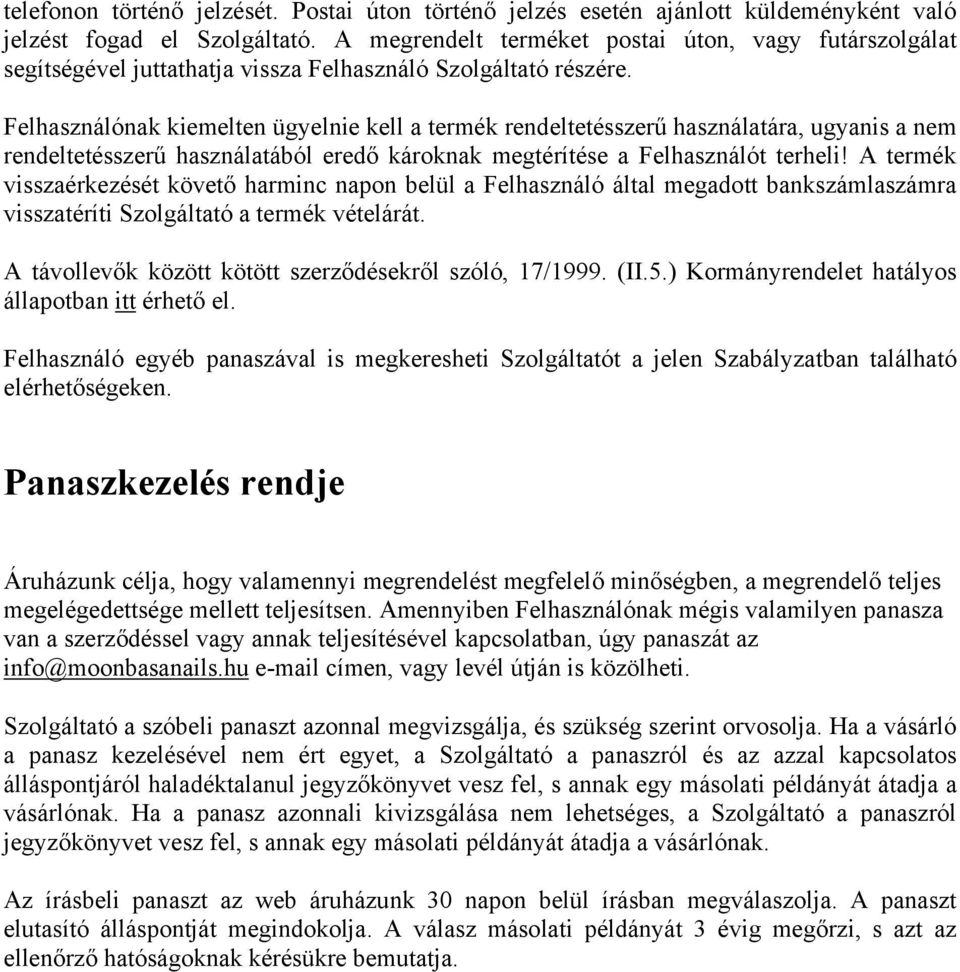 telefonon történő jelzését. Postai úton történő jelzés esetén ajánlott küldeményként való jelzést fogad el Szolgáltató. A megrendelt terméket postai úton, vagy futárszolgálat segítségével juttathatja vissza Felhasználó Szolgáltató részére.

Felhasználónak kiemelten ügyelnie kell a termék rendeltetésszerű használatára, ugyanis a nem rendeltetésszerű használatából eredő károknak megtérítése a Felhasználót terheli! A termék visszaérkezését követő harminc napon belül a Felhasználó által megadott bankszámlaszámra visszatéríti Szolgáltató a termék vételárát.

A távollevők között kötött szerződésekről szóló, 17/1999. (II.5.) Kormányrendelet hatályos állapotban itt érhető el.

Felhasználó egyéb panaszával is megkeresheti Szolgáltatót a jelen Szabályzatban található elérhetőségeken.

Panaszkezelés rendje

Áruházunk célja, hogy valamennyi megrendelést megfelelő minőségben, a megrendelő teljes megelégedettsége mellett teljesítsen. Amennyiben Felhasználónak mégis valamilyen panasza van a szerződéssel vagy annak teljesítésével kapcsolatban, úgy panaszát az info@moonbasanails.hu e-mail címen, vagy levél útján is közölheti.

Szolgáltató a szóbeli panaszt azonnal megvizsgálja, és szükség szerint orvosolja. Ha a vásárló a panasz kezelésével nem ért egyet, a Szolgáltató a panaszról és az azzal kapcsolatos álláspontjáról haladéktalanul jegyzőkönyvet vesz fel, s annak egy másolati példányát átadja a vásárlónak. Ha a panasz azonnali kivizsgálása nem lehetséges, a Szolgáltató a panaszról jegyzőkönyvet vesz fel, s annak egy másolati példányát átadja a vásárlónak.

Az írásbeli panaszt az web áruházunk 30 napon belül írásban megválaszolja. A panaszt elutasító álláspontját megindokolja. A válasz másolati példányát 3 évig megőrzi, s azt az ellenőrző hatóságoknak kérésükre bemutatja.